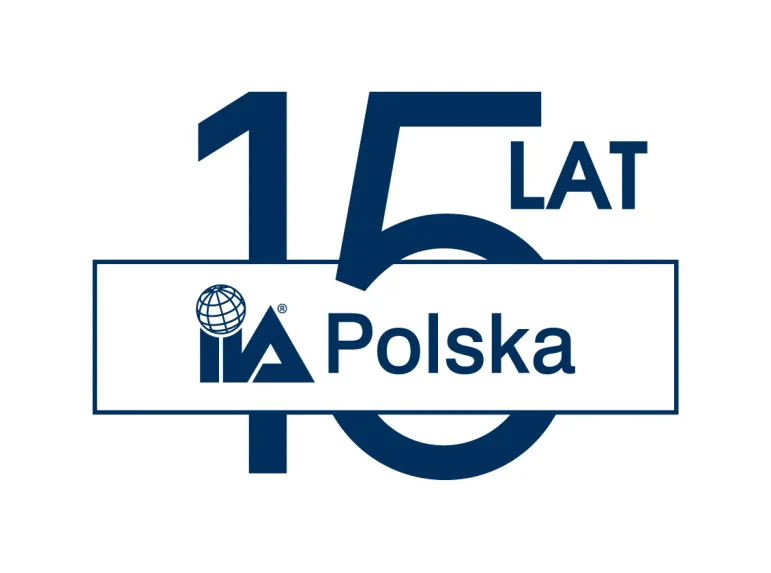 15 LAT

IIA® Polska